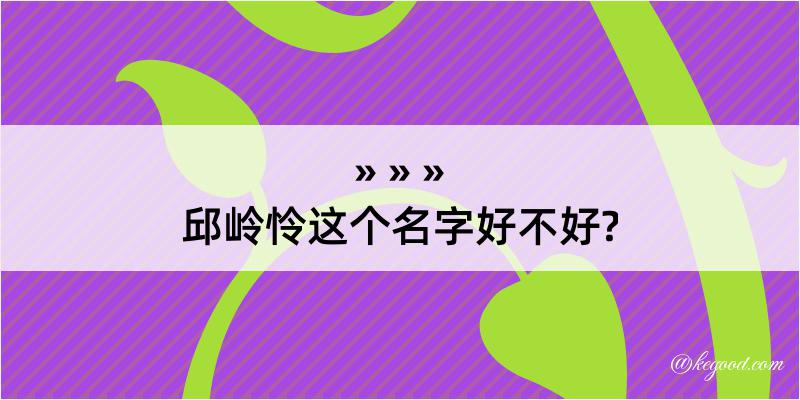 » » »

邱岭怜这个名字好不好?

@kegood.com